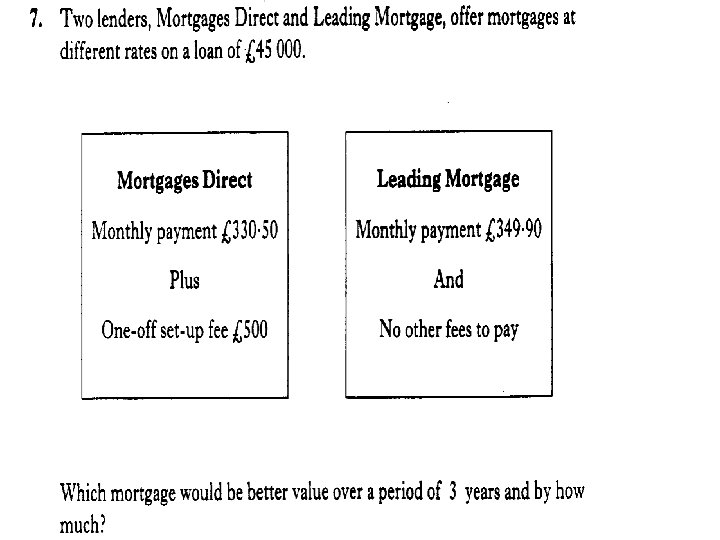 7. Two lenders, Mortgages Direct and Leading Mortgage, offer mortgages at different rates on a loan of £45 000.

Mortgages Direct

Monthly payment £330·50

Plus

One-off set-up fee £500

Leading Mortgage

Monthly payment £349·90

And

No other fees to pay

Which mortgage would be better value over a period of 3 years and by how much?